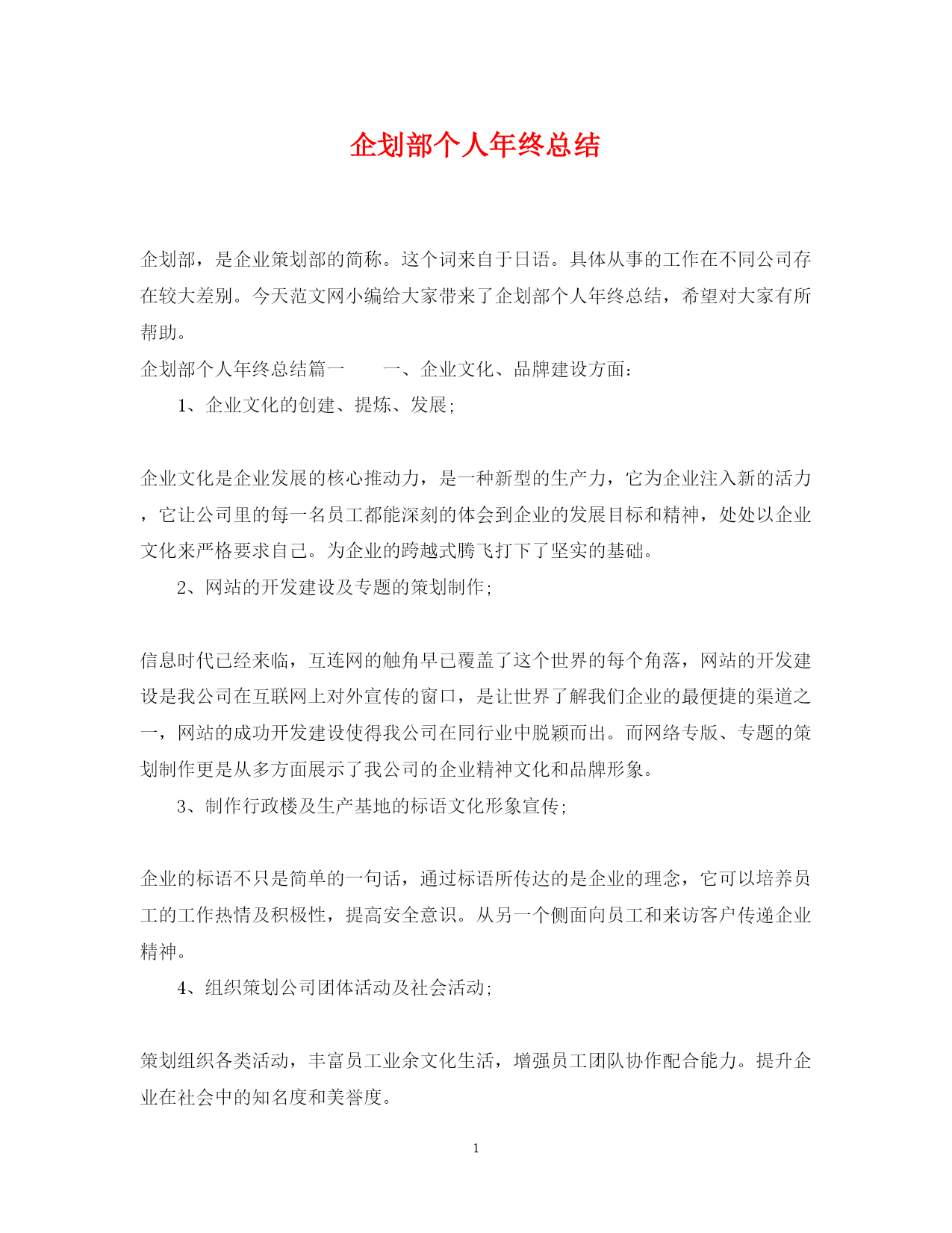 企划部个人年终总结

企划部，是企业策划部的简称。这个词来自于日语。具体从事的工作在不同公司存在较大差别。今天范文网小编给大家带来了企划部个人年终总结，希望对大家有所帮助。

企划部个人年终总结篇一　　一、企业文化、品牌建设方面：

1、企业文化的创建、提炼、发展；

企业文化是企业发展的核心推动力，是一种新型的生产力，它为企业注入新的活力，它让公司里的每一名员工都能深刻的体会到企业的发展目标和精神，处处以企业文化来严格要求自己。为企业的跨越式腾飞打下了坚实的基础。

2、网站的开发建设及专题的策划制作；

信息时代已经来临，互连网的触角早已覆盖了这个世界的每个角落，网站的开发建设是我公司在互联网上对外宣传的窗口，是让世界了解我们企业的最便捷的渠道之一，网站的成功开发建设使得我公司在同行业中脱颖而出。而网络专版、专题的策划制作更是从多方面展示了我公司的企业精神文化和品牌形象。

3、制作行政楼及生产基地的标语文化形象宣传；

企业的标语不只是简单的一句话，通过标语所传达的是企业的理念，它可以培养员工的工作热情及积极性，提高安全意识。从另一个侧面向员工和来访客户传递企业精神。

4、组织策划公司团体活动及社会活动；

策划组织各类活动，丰富员工业余文化生活，增强员工团队协作配合能力。提升企业在社会中的知名度和美誉度。

1